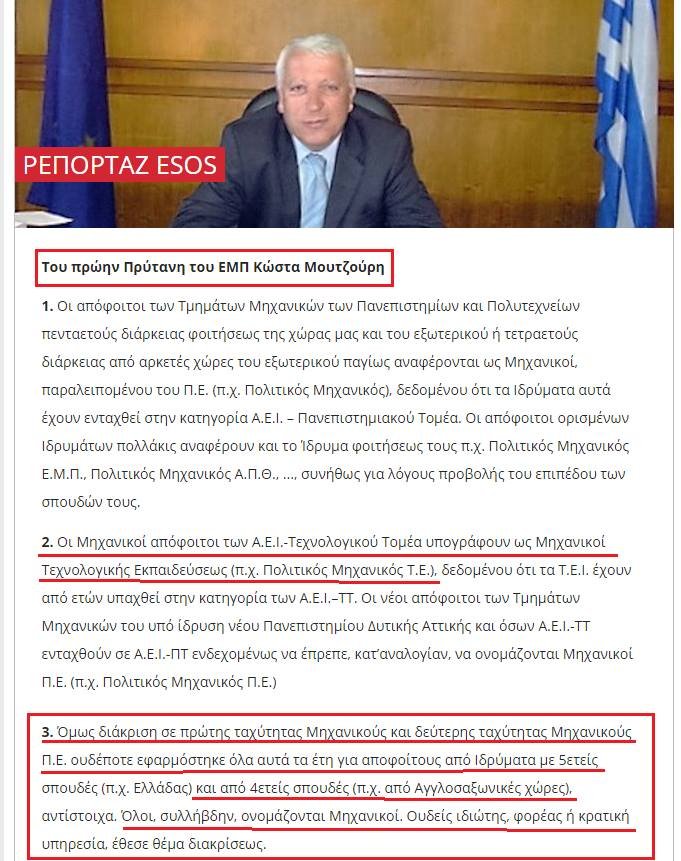 ΡΕΠΟΡΤΑΖ ESOS

Του πρώην Πρύτανη του ΕΜΠ Κώστα Μουτζούρη

1. Οι απόφοιτοι των Τμημάτων Μηχανικών των Πανεπιστημίων και Πολυτεχνείων πενταετούς διάρκειας φοιτήσεως της χώρας μας και του εξωτερικού ή τετραετούς διάρκειας από αρκετές χώρες του εξωτερικού παγίως αναφέρονται ως Μηχανικοί, παραλειπομένου του Π.Ε. (π.χ. Πολιτικός Μηχανικός), δεδομένου ότι τα Ιδρύματα αυτά έχουν ενταχθεί στην κατηγορία Α.Ε.Ι. – Πανεπιστημιακού Τομέα. Οι απόφοιτοι ορισμένων Ιδρυμάτων πολλάκις αναφέρουν και το Ίδρυμα φοιτήσεως τους π.χ. Πολιτικός Μηχανικός Ε.Μ.Π., Πολιτικός Μηχανικός Α.Π.Θ., ..., συνήθως για λόγους προβολής του επιπέδου των σπουδών τους.

2. Οι Μηχανικοί απόφοιτοι των Α.Ε.Ι.-Τεχνολογικού Τομέα υπογράφουν ως Μηχανικοί Τεχνολογικής Εκπαιδεύσεως (π.χ. Πολιτικός Μηχανικός Τ.Ε.), δεδομένου ότι τα Τ.Ε.Ι. έχουν από ετών υπαχθεί στην κατηγορία των Α.Ε.Ι.–ΤΤ. Οι νέοι απόφοιτοι των Τμημάτων Μηχανικών του υπό ίδρυση νέου Πανεπιστημίου Δυτικής Αττικής και όσων Α.Ε.Ι.-ΤΤ ενταχθούν σε Α.Ε.Ι.-ΠΤ ενδεχομένως να έπρεπε, κατ'αναλογίαν, να ονομάζονται Μηχανικοί Π.Ε. (π.χ. Πολιτικός Μηχανικός Π.Ε.)

3. Όμως διάκριση σε πρώτης ταχύτητας Μηχανικούς και δεύτερης ταχύτητας Μηχανικούς Π.Ε. ουδέποτε εφαρμόστηκε όλα αυτά τα έτη για αποφοίτους από Ιδρύματα με 5ετείς σπουδές (π.χ. Ελλάδας) και από 4ετείς σπουδές (π.χ. από Αγγλοσαξωνικές χώρες), αντίστοιχα. Όλοι, συλλήβδην, ονομάζονται Μηχανικοί. Ουδείς ιδιώτης, φορέας ή κρατική υπηρεσία, έθεσε θέμα διακρίσεως.